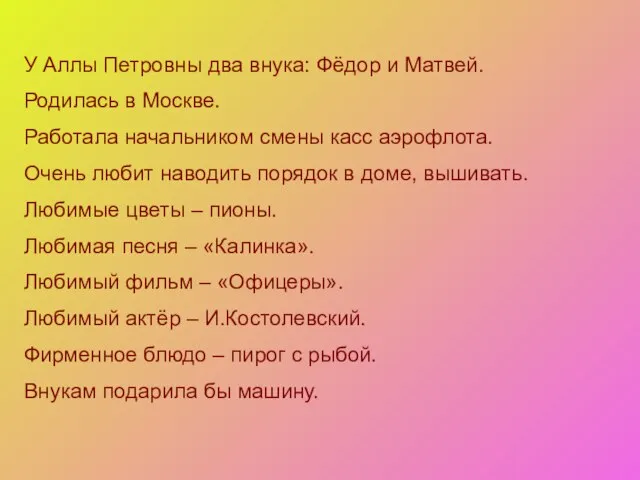 У Аллы Петровны два внука: Фёдор и Матвей.

Родилась в Москве.

Работала начальником смены касс аэрофлота.

Очень любит наводить порядок в доме, вышивать.

Любимые цветы – пионы.

Любимая песня – «Калинка».

Любимый фильм – «Офицеры».

Любимый актёр – И.Костолевский.

Фирменное блюдо – пирог с рыбой.

Внукам подарила бы машину.